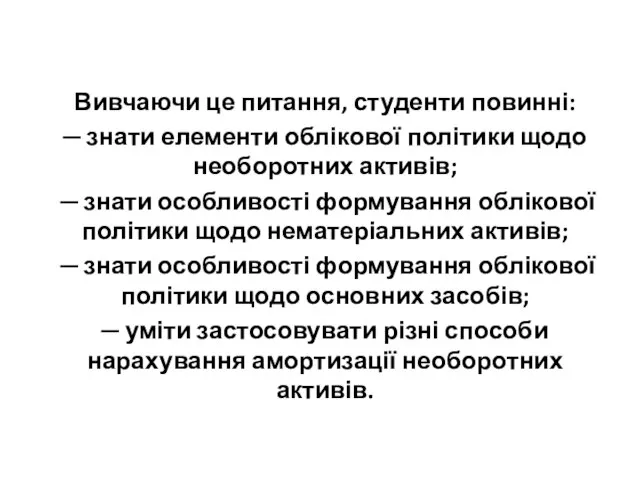 Вивчаючи це питання, студенти повинні:
— знати елементи облікової політики щодо необоротних активів;
— знати особливості формування облікової політики щодо нематеріальних активів;
— знати особливості формування облікової політики щодо основних засобів;
— уміти застосовувати різні способи нарахування амортизації необоротних активів.